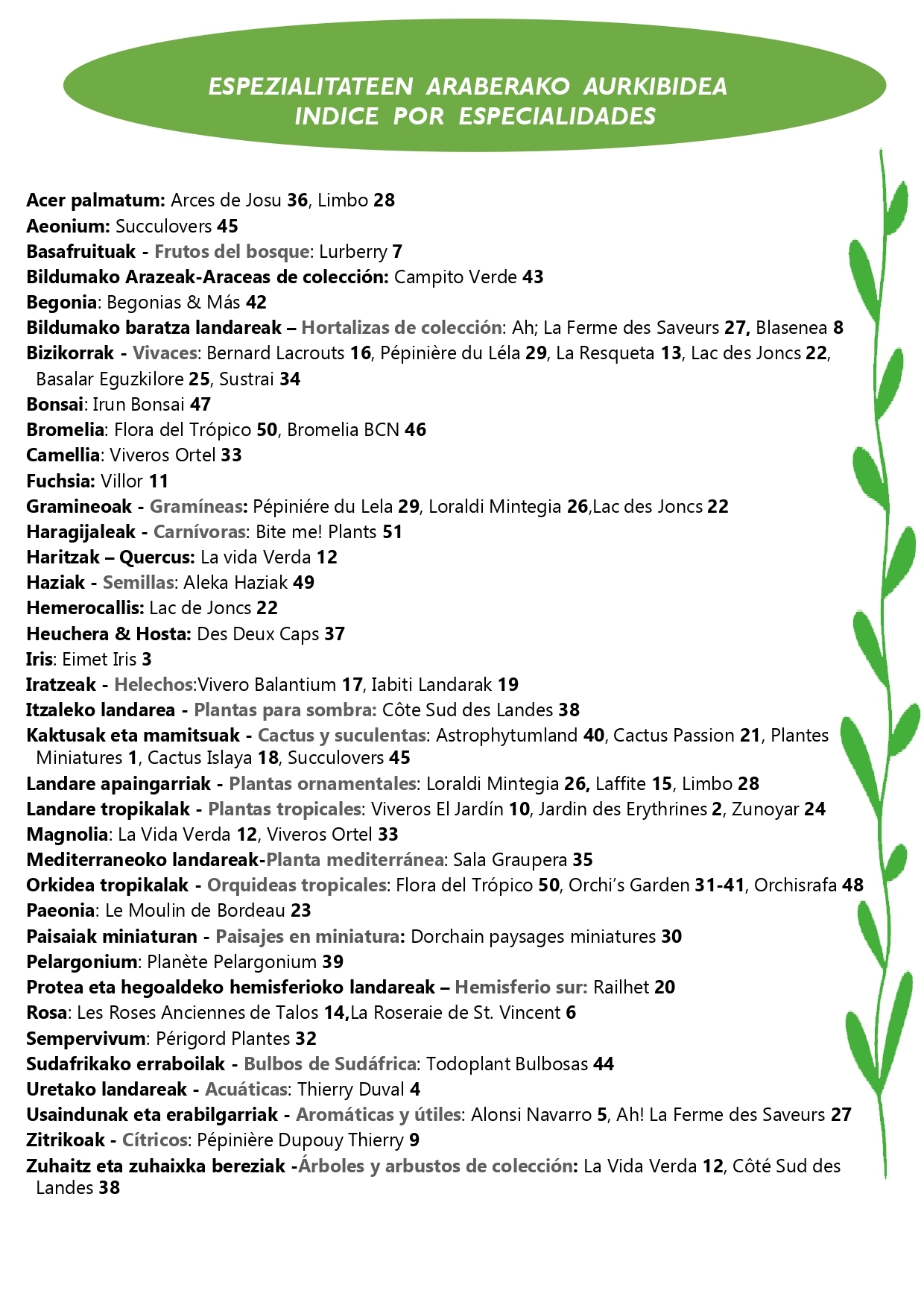 ESPEZIALITATEEN ARABERAKO AURKIBIDEA
INDICE POR ESPECIALIDADES

Acer palmatum: Arces de Josu 36, Limbo 28
Aeonium: Succulovers 45
Basafruituak - Frutos del bosque: Lurberry 7
Bildumako Arazeak-Araceas de colección: Campito Verde 43
Begonia: Begonias & Más 42
Bildumako baratza landareak – Hortalizas de colección: Ah; La Ferme des Saveurs 27, Blasenea 8
Bizikorrak - Vivaces: Bernard Lacrouts 16, Pépinière du Léla 29, La Resqueta 13, Lac des Joncs 22, Basalar Eguzkilore 25, Sustrai 34
Bonsai: Irun Bonsai 47
Bromelia: Flora del Trópico 50, Bromelia BCN 46
Camellia: Viveros Ortel 33
Fuchsia: Villor 11
Gramineoak - Gramíneas: Pépiniére du Lela 29, Loraldi Mintegia 26,Lac des Joncs 22
Haragijaleak - Carnívoras: Bite me! Plants 51
Haritzak – Quercus: La vida Verda 12
Haziak - Semillas: Aleka Haziak 49
Hemerocallis: Lac de Joncs 22
Heuchera & Hosta: Des Deux Caps 37
Iris: Eimet Iris 3
Iratzeak - Helechos:Vivero Balantium 17, Iabiti Landarak 19
Itzaleko landarea - Plantas para sombra: Côte Sud des Landes 38
Kaktusak eta mamitsuak - Cactus y suculentas: Astrophytumland 40, Cactus Passion 21, Plantes Miniatures 1, Cactus Islaya 18, Succulovers 45
Landare apaingarriak - Plantas ornamentales: Loraldi Mintegia 26, Laffite 15, Limbo 28
Landare tropikalak - Plantas tropicales: Viveros El Jardín 10, Jardin des Erythrines 2, Zunoyar 24
Magnolia: La Vida Verda 12, Viveros Ortel 33
Mediterraneoko landareak-Planta mediterránea: Sala Graupera 35
Orkidea tropikalak - Orquideas tropicales: Flora del Trópico 50, Orchi's Garden 31-41, Orchisrafa 48
Paeonia: Le Moulin de Bordeau 23
Paisaiak miniaturan - Paisajes en miniatura: Dorchain paysages miniatures 30
Pelargonium: Planète Pelargonium 39
Protea eta hegoaldeko hemisferioko landareak – Hemisferio sur: Railhet 20
Rosa: Les Roses Anciennes de Talos 14,La Roseraie de St. Vincent 6
Sempervivum: Périgord Plantes 32
Sudafrikako erraboilak - Bulbos de Sudáfrica: Todoplant Bulbosas 44
Uretako landareak - Acuáticas: Thierry Duval 4
Usaindunak eta erabilgarriak - Aromáticas y útiles: Alonsi Navarro 5, Ah! La Ferme des Saveurs 27
Zitrikoak - Cítricos: Pépinière Dupouy Thierry 9
Zuhaitz eta zuhaixka bereziak -Árboles y arbustos de colección: La Vida Verda 12, Côté Sud des Landes 38